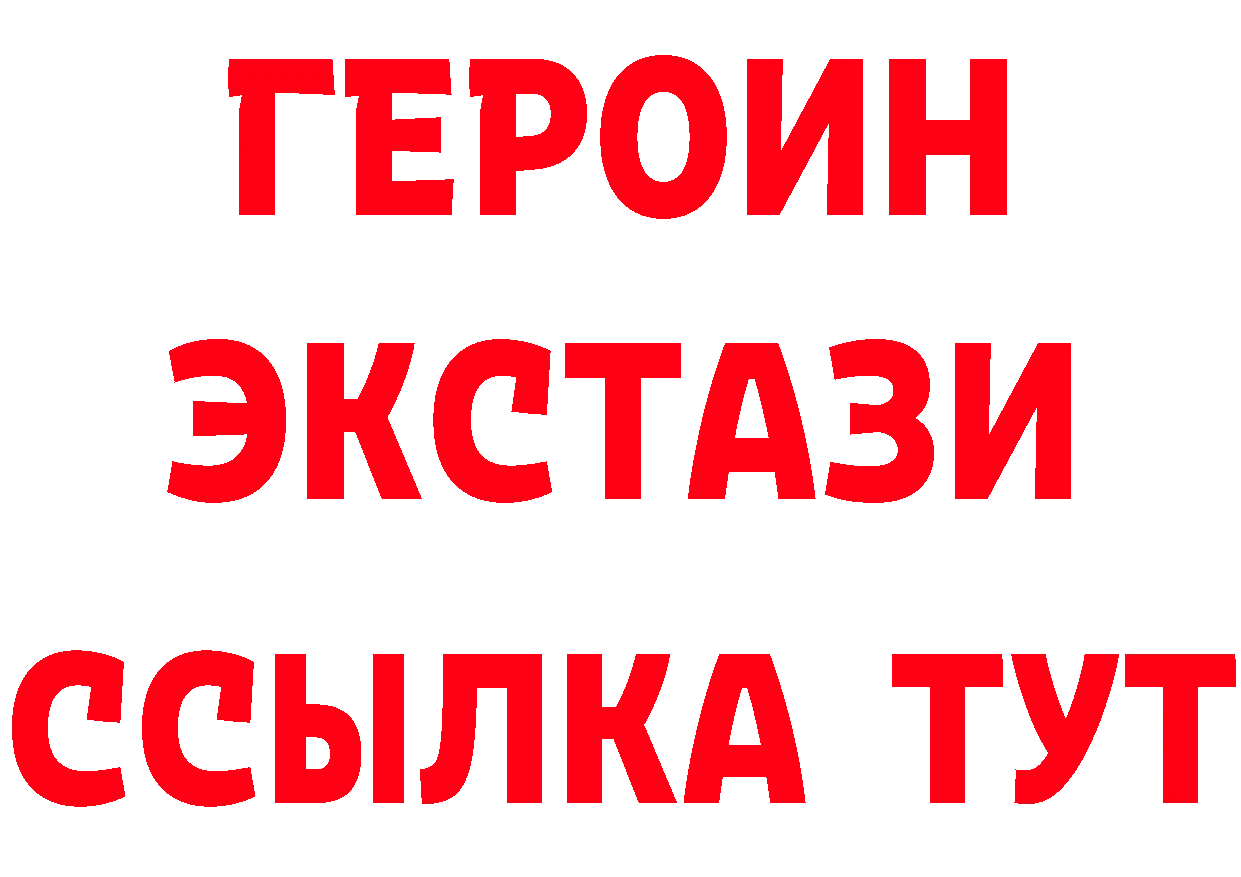 ГЕРОИН
ЭКСТАЗИ
ССЫЛКА ТУТ